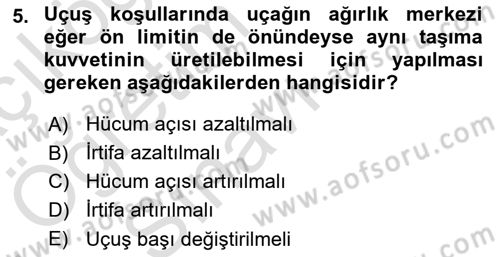 5. Uçuş koşullarında uçağın ağırlık merkezi eğer ön limitin de önündeyse aynı taşıma kuvvetinin üretilebilmesi için yapılması gereken aşağıdakilerden hangisidir?

A) Hücum açısı azaltılmalı
B) İrtifa azaltılmalı
C) Hücum açısı artırılmalı
D) İrtifa artırılmalı
E) Uçuş başı değiştirilmeli

www.aofsoru.com